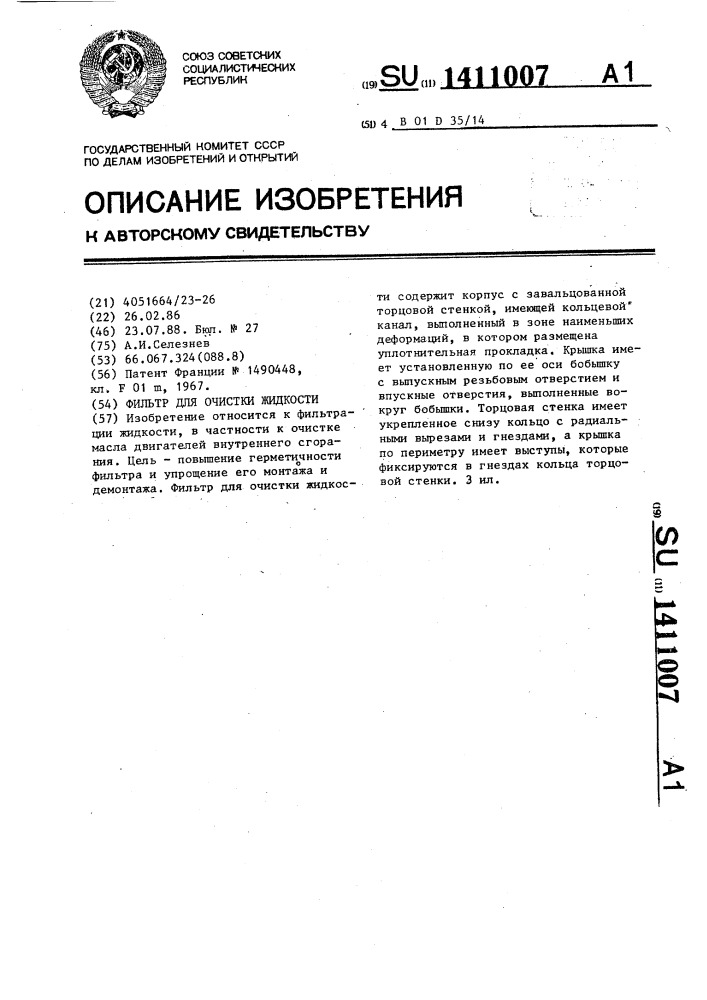 СОЮЗ СОВЕТСКИХ СОЦИАЛИСТИЧЕСКИХ РЕСПУБЛИК

(19) SU (11) 1411007 A1

(51) 4 B 01 D 35/14

ГОСУДАРСТВЕННЫЙ КОМИТЕТ СССР ПО ДЕЛАМ ИЗОБРЕТЕНИЙ И ОТКРЫТИЙ

ОПИСАНИЕ ИЗОБРЕТЕНИЯ

К АВТОРСКОМУ СВИДЕТЕЛЬСТВУ

(21) 4051664/23-26
(22) 26.02.86
(46) 23.07.88. Бюл. № 27
(75) А.И.Селезнев
(53) 66.067.324(088.8)
(56) Патент Франции № 1490448, кл. F 01 m, 1967.
(54) ФИЛЬТР ДЛЯ ОЧИСТКИ ЖИДКОСТИ
(57) Изобретение относится к фильтрации жидкости, в частности к очистке масла двигателей внутреннего сгорания. Цель - повышение герметичности фильтра и упрощение его монтажа и демонтажа. Фильтр для очистки жидкости содержит корпус с завальцованной торцовой стенкой, имеющей кольцевой канал, выполненный в зоне наименьших деформаций, в котором размещена уплотнительная прокладка. Крышка имеет установленную по ее оси бобышку с выпускным резьбовым отверстием и впускные отверстия, выполненные вокруг бобышки. Торцовая стенка имеет укрепленное снизу кольцо с радиальными вырезами и гнездами, а крышка по периметру имеет выступы, которые фиксируются в гнездах кольца торцовой стенки. 3 ил.

(19) SU (11) 1411007 A1